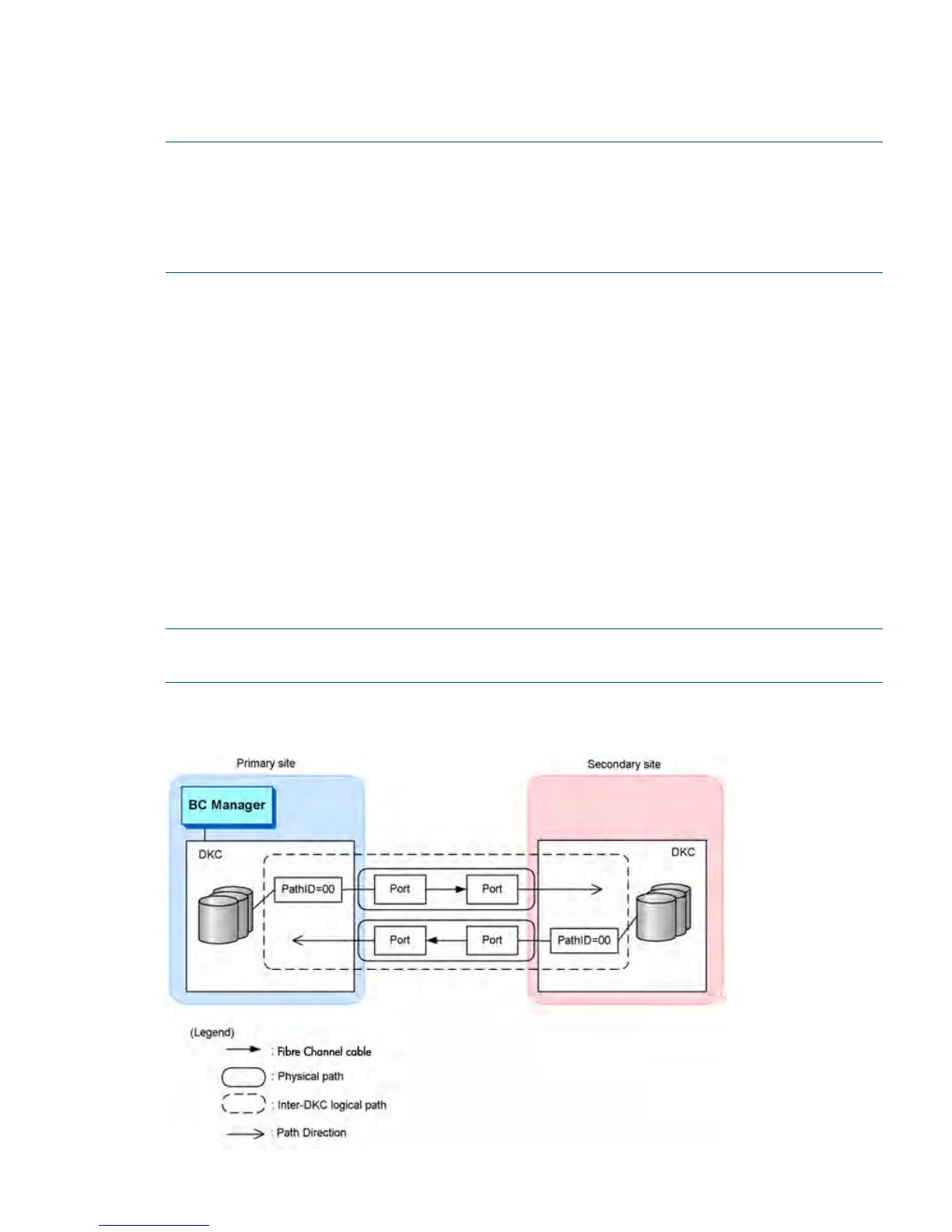 Primary site

Secondary site

BC Manager

DKC

DKC

PathID=00

Port

Port

Port

Port

PathID=00

(Legend)

: Fibre Channel cable

: Physical path

: Inter-DKC logical path

: Path Direction